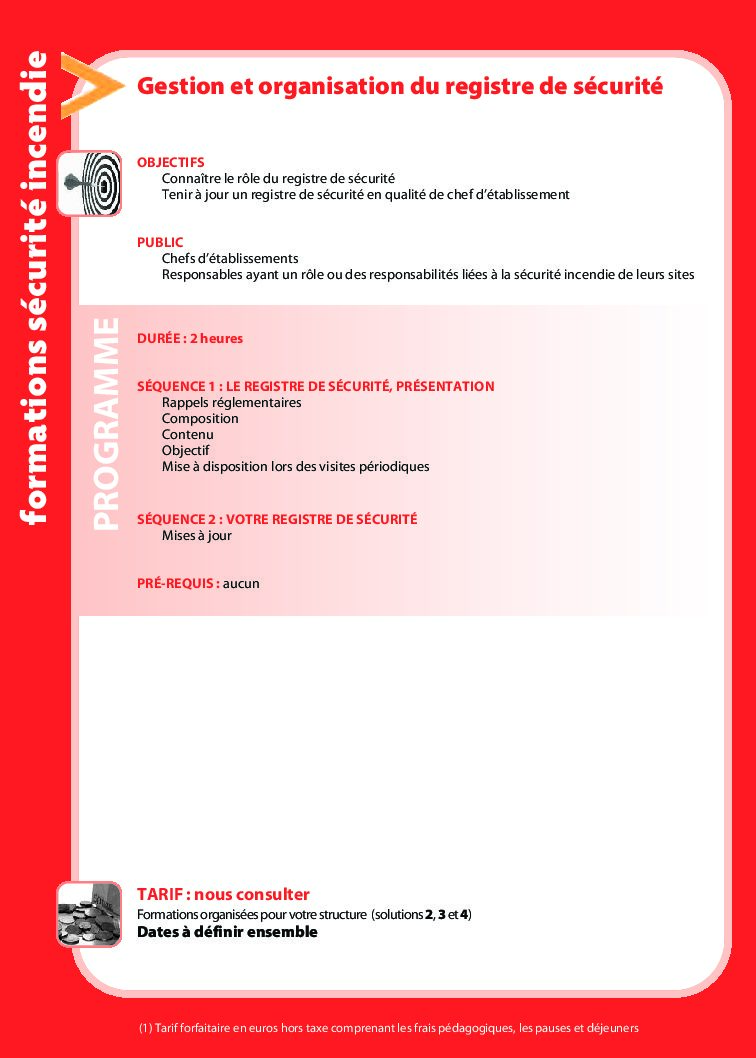 formations sécurité incendie

Gestion et organisation du registre de sécurité

OBJECTIFS
Connaître le rôle du registre de sécurité
Tenir à jour un registre de sécurité en qualité de chef d'établissement

PUBLIC
Chefs d'établissements
Responsables ayant un rôle ou des responsabilités liées à la sécurité incendie de leurs sites

PROGRAMME

DURÉE : 2 heures

SÉQUENCE 1 : LE REGISTRE DE SÉCURITÉ, PRÉSENTATION
Rappels réglementaires
Composition
Contenu
Objectif
Mise à disposition lors des visites périodiques

SÉQUENCE 2 : VOTRE REGISTRE DE SÉCURITÉ
Mises à jour

PRÉ-REQUIS : aucun

TARIF : nous consulter
Formations organisées pour votre structure (solutions 2, 3 et 4)
Dates à définir ensemble

(1) Tarif forfaitaire en euros hors taxe comprenant les frais pédagogiques, les pauses et déjeuners